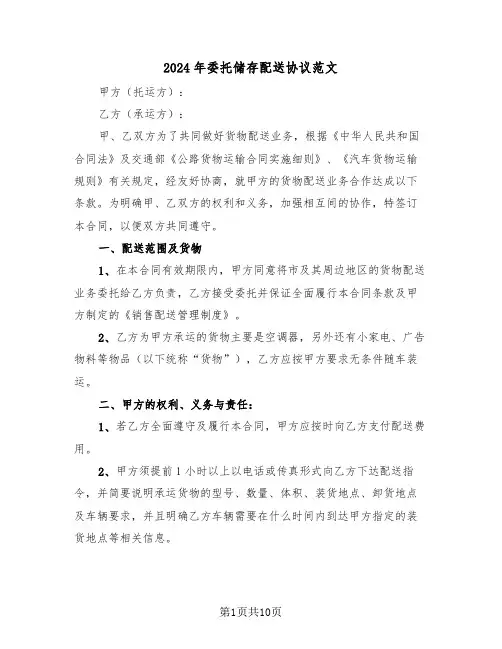 2024年委托储存配送协议范文

甲方（托运方）：

乙方（承运方）：

甲、乙双方为了共同做好货物配送业务，根据《中华人民共和国合同法》及交通部《公路货物运输合同实施细则》、《汽车货物运输规则》有关规定，经友好协商，就甲方的货物配送业务合作达成以下条款。为明确甲、乙双方的权利和义务，加强相互间的协作，特签订本合同，以便双方共同遵守。

一、配送范围及货物

1、在本合同有效期限内，甲方同意将市及其周边地区的货物配送业务委托给乙方负责，乙方接受委托并保证全面履行本合同条款及甲方制定的《销售配送管理制度》。

2、乙方为甲方承运的货物主要是空调器，另外还有小家电、广告物料等物品（以下统称“货物”），乙方应按甲方要求无条件随车装运。

二、甲方的权利、义务与责任：

1、若乙方全面遵守及履行本合同，甲方应按时向乙方支付配送费用。

2、甲方须提前1小时以上以电话或传真形式向乙方下达配送指令，并简要说明承运货物的型号、数量、体积、装货地点、卸货地点及车辆要求，并且明确乙方车辆需要在什么时间内到达甲方指定的装货地点等相关信息。

第1页共10页